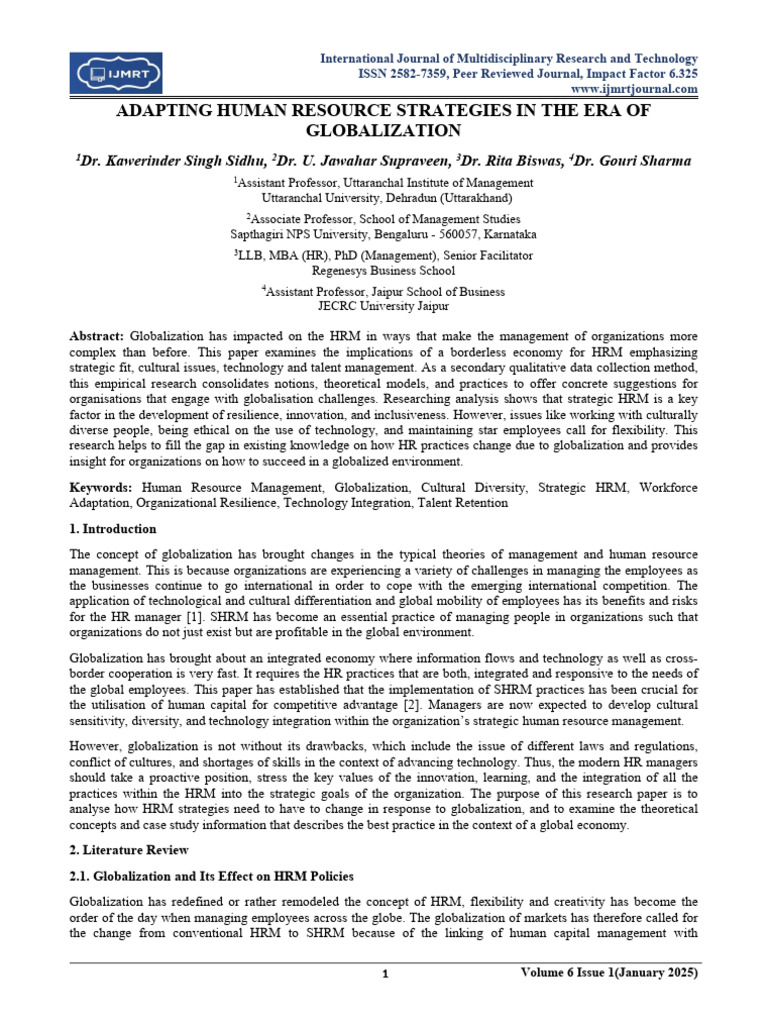 IJMRT

International Journal of Multidisciplinary Research and Technology
ISSN 2582-7359, Peer Reviewed Journal, Impact Factor 6.325
www.ijmrtjournal.com

ADAPTING HUMAN RESOURCE STRATEGIES IN THE ERA OF GLOBALIZATION

$^1$Dr. Kawerinder Singh Sidhu, $^2$Dr. U. Jawahar Supraveen, $^3$Dr. Rita Biswas, $^4$Dr. Gouri Sharma

$^1$Assistant Professor, Uttaranchal Institute of Management
Uttaranchal University, Dehradun (Uttarakhand)

$^2$Associate Professor, School of Management Studies
Sapthagiri NPS University, Bengaluru - 560057, Karnataka

$^3$LLB, MBA (HR), PhD (Management), Senior Facilitator
Regenesys Business School

$^4$Assistant Professor, Jaipur School of Business
JECRC University Jaipur

Abstract: Globalization has impacted on the HRM in ways that make the management of organizations more complex than before. This paper examines the implications of a borderless economy for HRM emphasizing strategic fit, cultural issues, technology and talent management. As a secondary qualitative data collection method, this empirical research consolidates notions, theoretical models, and practices to offer concrete suggestions for organisations that engage with globalisation challenges. Researching analysis shows that strategic HRM is a key factor in the development of resilience, innovation, and inclusiveness. However, issues like working with culturally diverse people, being ethical on the use of technology, and maintaining star employees call for flexibility. This research helps to fill the gap in existing knowledge on how HR practices change due to globalization and provides insight for organizations on how to succeed in a globalized environment.

Keywords: Human Resource Management, Globalization, Cultural Diversity, Strategic HRM, Workforce Adaptation, Organizational Resilience, Technology Integration, Talent Retention

1. Introduction

The concept of globalization has brought changes in the typical theories of management and human resource management. This is because organizations are experiencing a variety of challenges in managing the employees as the businesses continue to go international in order to cope with the emerging international competition. The application of technological and cultural differentiation and global mobility of employees has its benefits and risks for the HR manager [1]. SHRM has become an essential practice of managing people in organizations such that organizations do not just exist but are profitable in the global environment.

Globalization has brought about an integrated economy where information flows and technology as well as cross-border cooperation is very fast. It requires the HR practices that are both, integrated and responsive to the needs of the global employees. This paper has established that the implementation of SHRM practices has been crucial for the utilisation of human capital for competitive advantage [2]. Managers are now expected to develop cultural sensitivity, diversity, and technology integration within the organization's strategic human resource management.

However, globalization is not without its drawbacks, which include the issue of different laws and regulations, conflict of cultures, and shortages of skills in the context of advancing technology. Thus, the modern HR managers should take a proactive position, stress the key values of the innovation, learning, and the integration of all the practices within the HRM into the strategic goals of the organization. The purpose of this research paper is to analyse how HRM strategies need to have to change in response to globalization, and to examine the theoretical concepts and case study information that describes the best practice in the context of a global economy.

2. Literature Review

2.1. Globalization and Its Effect on HRM Policies

Globalization has redefined or rather remodeled the concept of HRM, flexibility and creativity has become the order of the day when managing employees across the globe. The globalization of markets has therefore called for the change from conventional HRM to SHRM because of the linking of human capital management with

1

Volume 6 Issue 1(January 2025)